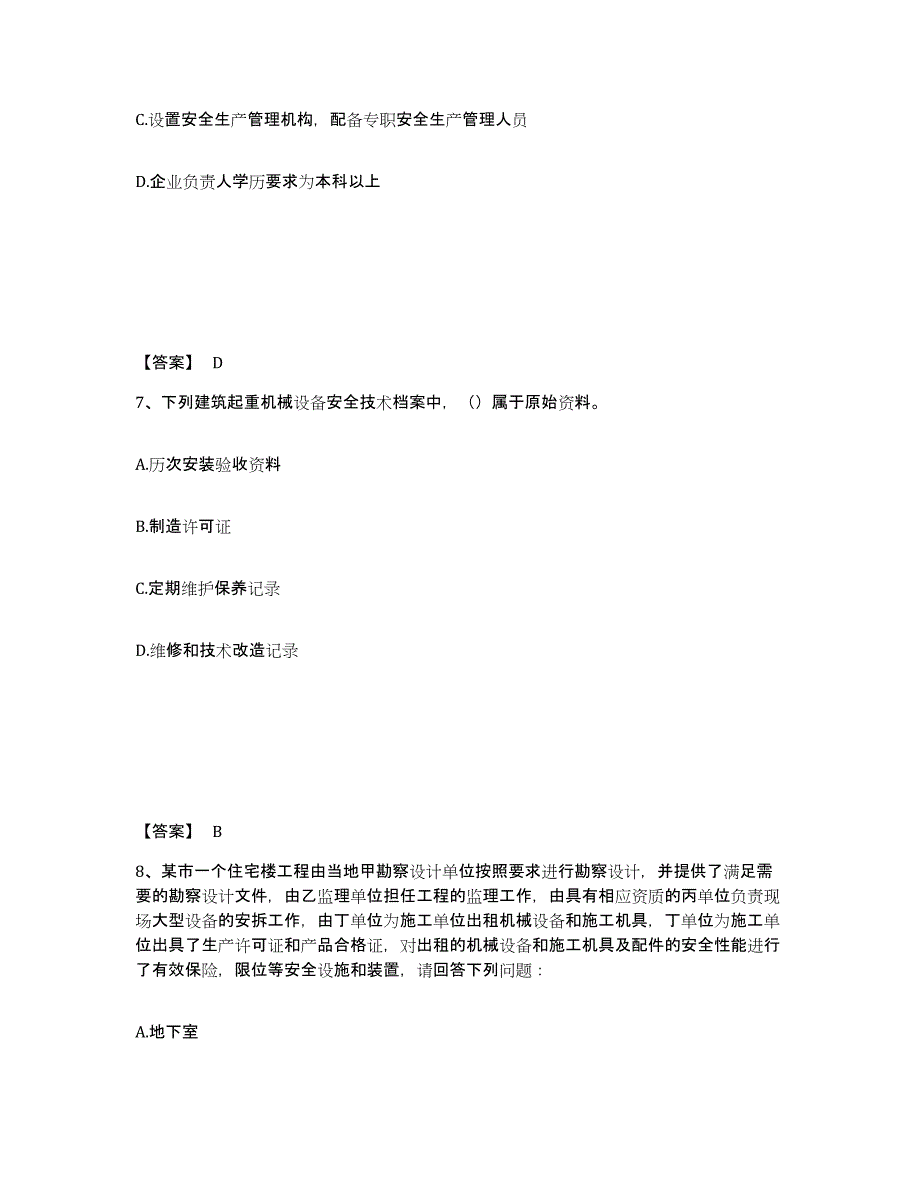 C.设置安全生产管理机构，配备专职安全生产管理人员

D.企业负责人学历要求为本科以上

【答案】 D

7、下列建筑起重机械设备安全技术档案中，（）属于原始资料。

A.历次安装验收资料

B.制造许可证

C.定期维护保养记录

D.维修和技术改造记录

【答案】 B

8、某市一个住宅楼工程由当地甲勘察设计单位按照要求进行勘察设计，并提供了满足需要的勘察设计文件，由乙监理单位担任工程的监理工作，由具有相应资质的丙单位负责现场大型设备的安拆工作，由丁单位为施工单位出租机械设备和施工机具，丁单位为施工单位出具了生产许可证和产品合格证，对出租的机械设备和施工机具及配件的安全性能进行了有效保险，限位等安全设施和装置，请回答下列问题：

A.地下室